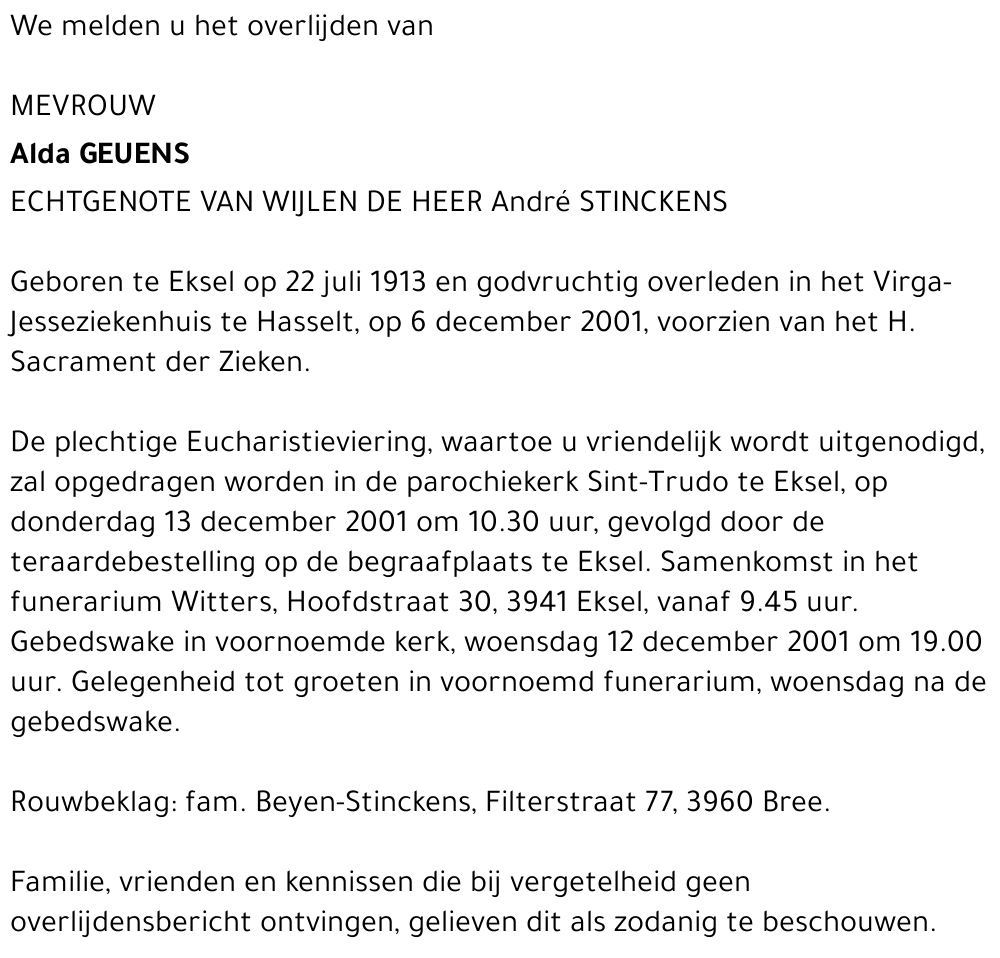 We melden u het overlijden van

MEVROUW

Alda GEUENS

ECHTGENOTE VAN WIJLEN DE HEER André STINCKENS

Geboren te Eksel op 22 juli 1913 en godvruchtig overleden in het Virga-Jesseziekenhuis te Hasselt, op 6 december 2001, voorzien van het H. Sacrament der Zieken.

De plechtige Eucharistieviering, waartoe u vriendelijk wordt uitgenodigd, zal opgedragen worden in de parochiekerk Sint-Trudo te Eksel, op donderdag 13 december 2001 om 10.30 uur, gevolgd door de teraardebestelling op de begraafplaats te Eksel. Samenkomst in het funerarium Witters, Hoofdstraat 30, 3941 Eksel, vanaf 9.45 uur. Gebedswake in voornoemde kerk, woensdag 12 december 2001 om 19.00 uur. Gelegenheid tot groeten in voornoemd funerarium, woensdag na de gebedswake.

Rouwbeklag: fam. Beyen-Stinckens, Filterstraat 77, 3960 Bree.

Familie, vrienden en kennissen die bij vergetelheid geen overlijdensbericht ontvingen, gelieven dit als zodanig te beschouwen.